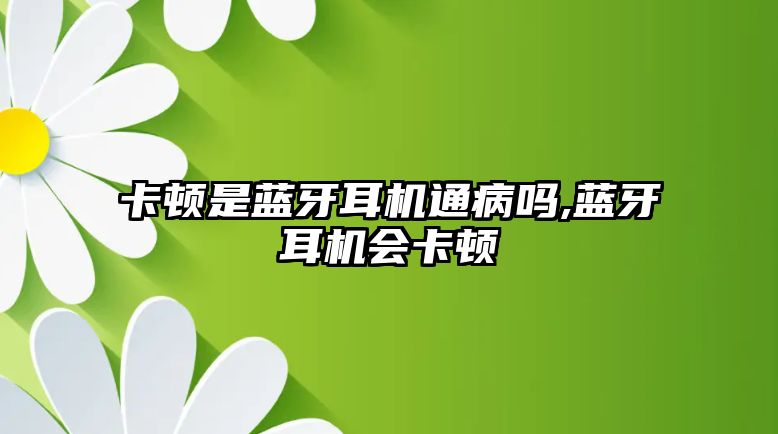 卡顿是蓝牙耳机通病吗,蓝牙耳机会卡顿